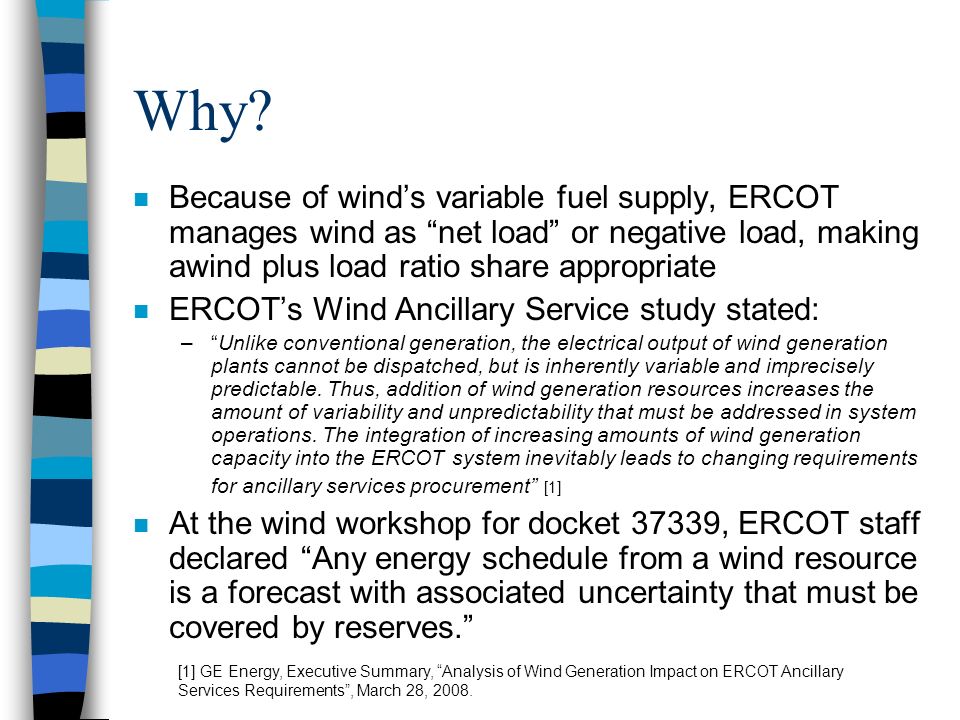 Why?

Because of wind’s variable fuel supply, ERCOT manages wind as “net load” or negative load, making awind plus load ratio share appropriate

ERCOT’s Wind Ancillary Service study stated:

– “Unlike conventional generation, the electrical output of wind generation plants cannot be dispatched, but is inherently variable and imprecisely predictable. Thus, addition of wind generation resources increases the amount of variability and unpredictability that must be addressed in system operations. The integration of increasing amounts of wind generation capacity into the ERCOT system inevitably leads to changing requirements for ancillary services procurement” [1]

At the wind workshop for docket 37339, ERCOT staff declared “Any energy schedule from a wind resource is a forecast with associated uncertainty that must be covered by reserves.”

[1] GE Energy, Executive Summary, “Analysis of Wind Generation Impact on ERCOT Ancillary Services Requirements”, March 28, 2008.